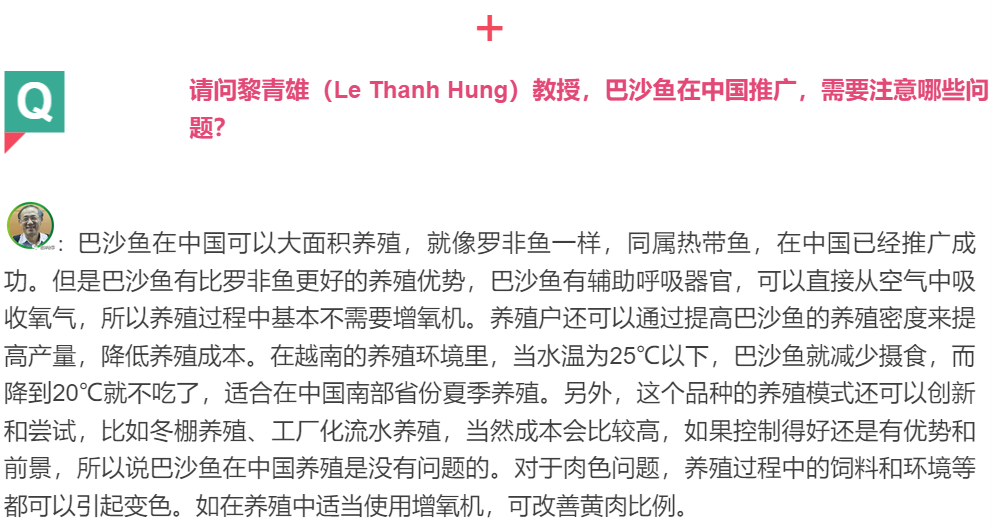 +

Q

请问黎青雄（Le Thanh Hung）教授，巴沙鱼在中国推广，需要注意哪些问题？

：巴沙鱼在中国可以大面积养殖，就像罗非鱼一样，同属热带鱼，在中国已经推广成功。但是巴沙鱼有比罗非鱼更好的养殖优势，巴沙鱼有辅助呼吸器官，可以直接从空气中吸收氧气，所以养殖过程中基本不需要增氧机。养殖户还可以通过提高巴沙鱼的养殖密度来提高产量，降低养殖成本。在越南的养殖环境里，当水温为25℃以下，巴沙鱼就减少摄食，而降到20℃就不吃了，适合在中国南部省份夏季养殖。另外，这个品种的养殖模式还可以创新和尝试，比如冬棚养殖、工厂化流水养殖，当然成本会比较高，如果控制得好还是有优势和前景，所以说巴沙鱼在中国养殖是没有问题的。对于肉色问题，养殖过程中的饲料和环境等都可以引起变色。如在养殖中适当使用增氧机，可改善黄肉比例。